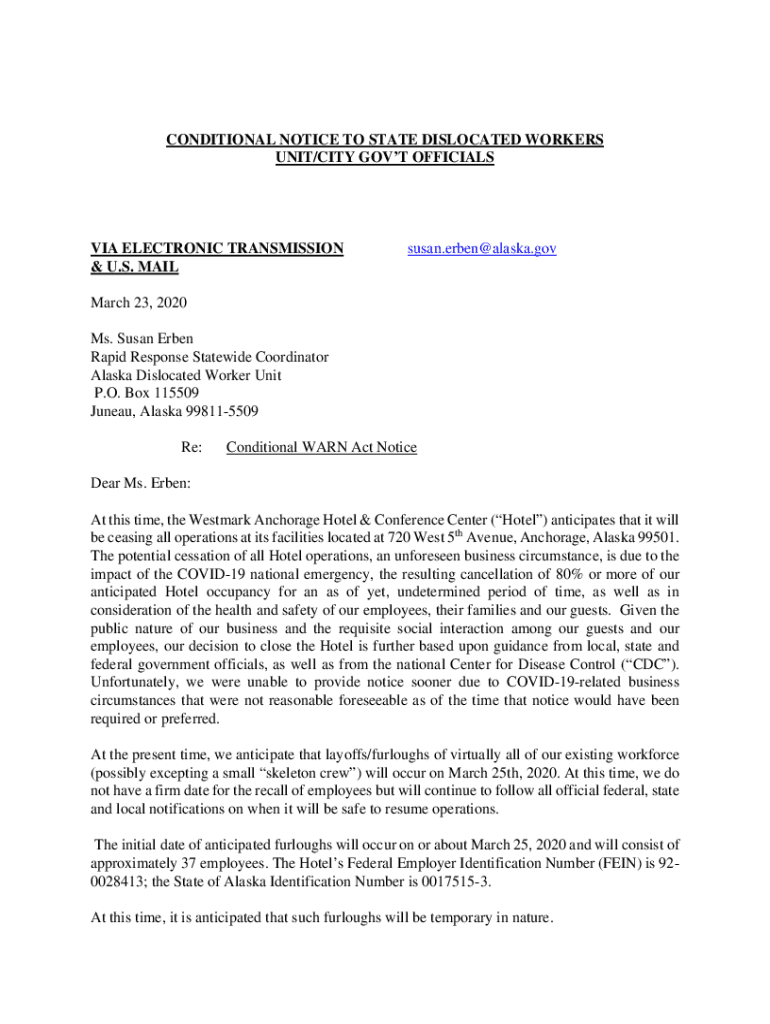 CONDITIONAL NOTICE TO STATE DISLOCATED WORKERS UNIT/CITY GOV'T OFFICIALS

VIA ELECTRONIC TRANSMISSION & U.S. MAIL

susan.erben@alaska.gov

March 23, 2020

Ms. Susan Erben
Rapid Response Statewide Coordinator
Alaska Dislocated Worker Unit
P.O. Box 115509
Juneau, Alaska 99811-5509

Re: Conditional WARN Act Notice

Dear Ms. Erben:

At this time, the Westmark Anchorage Hotel & Conference Center ("Hotel") anticipates that it will be ceasing all operations at its facilities located at 720 West 5$^{th}$ Avenue, Anchorage, Alaska 99501. The potential cessation of all Hotel operations, an unforeseen business circumstance, is due to the impact of the COVID-19 national emergency, the resulting cancellation of 80% or more of our anticipated Hotel occupancy for an as of yet, undetermined period of time, as well as in consideration of the health and safety of our employees, their families and our guests. Given the public nature of our business and the requisite social interaction among our guests and our employees, our decision to close the Hotel is further based upon guidance from local, state and federal government officials, as well as from the national Center for Disease Control ("CDC"). Unfortunately, we were unable to provide notice sooner due to COVID-19-related business circumstances that were not reasonable foreseeable as of the time that notice would have been required or preferred.

At the present time, we anticipate that layoffs/furloughs of virtually all of our existing workforce (possibly excepting a small "skeleton crew") will occur on March 25th, 2020. At this time, we do not have a firm date for the recall of employees but will continue to follow all official federal, state and local notifications on when it will be safe to resume operations.

The initial date of anticipated furloughs will occur on or about March 25, 2020 and will consist of approximately 37 employees. The Hotel's Federal Employer Identification Number (FEIN) is 92-0028413; the State of Alaska Identification Number is 0017515-3.

At this time, it is anticipated that such furloughs will be temporary in nature.